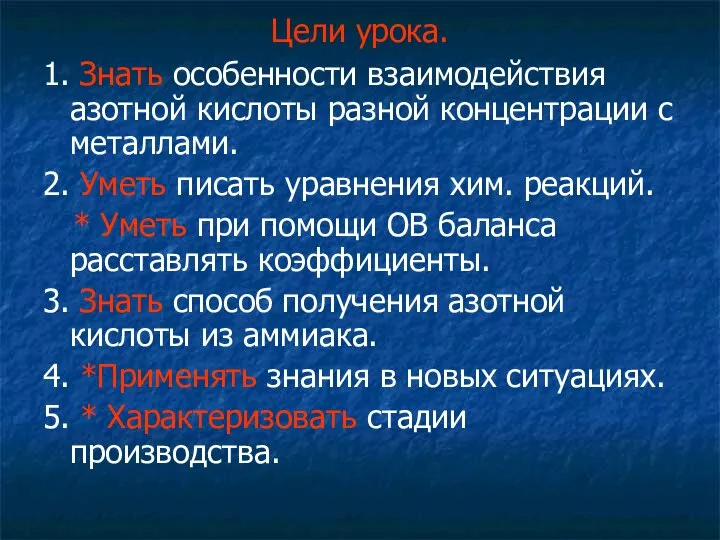 Цели урока.

1. Знать особенности взаимодействия азотной кислоты разной концентрации с металлами.

2. Уметь писать уравнения хим. реакций.

* Уметь при помощи ОВ баланса расставлять коэффициенты.

3. Знать способ получения азотной кислоты из аммиака.

4. *Применять знания в новых ситуациях.

5. * Характеризовать стадии производства.